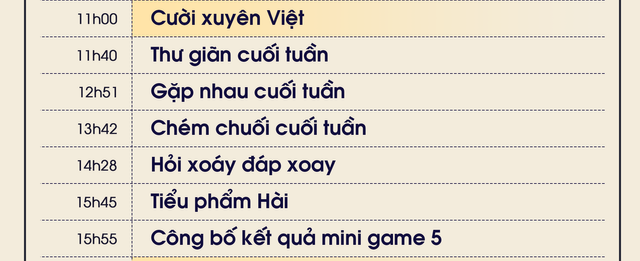 | | |
|---|---|
| 11h00 | Cười xuyên Việt |
| 11h40 | Thư giãn cuối tuần |
| 12h51 | Gặp nhau cuối tuần |
| 13h42 | Chém chuối cuối tuần |
| 14h28 | Hỏi xoáy đáp xoay |
| 15h45 | Tiểu phẩm Hài |
| 15h55 | Công bố kết quả mini game 5 |